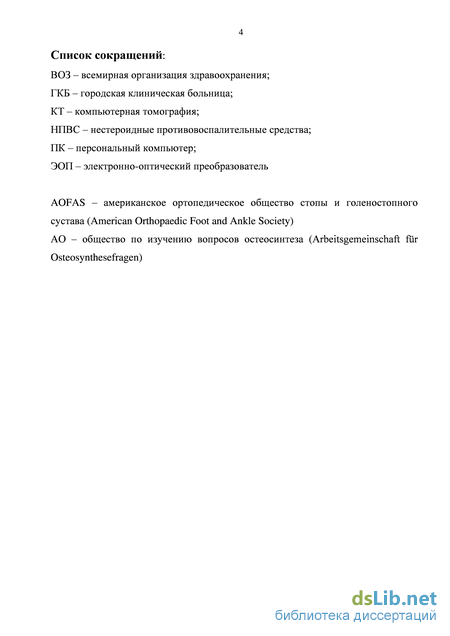 4

Список сокращений:

ВОЗ – всемирная организация здравоохранения;

ГКБ – городская клиническая больница;

КТ – компьютерная томография;

НПВС – нестероидные противовоспалительные средства;

ПК – персональный компьютер;

ЭОП – электронно-оптический преобразователь

AOFAS – американское ортопедическое общество стопы и голеностопного сустава (American Orthopaedic Foot and Ankle Society)

АО – общество по изучению вопросов остеосинтеза (Arbeitsgemeinschaft für Osteosynthesefragen)

dsLib.net
библиотека диссертаций